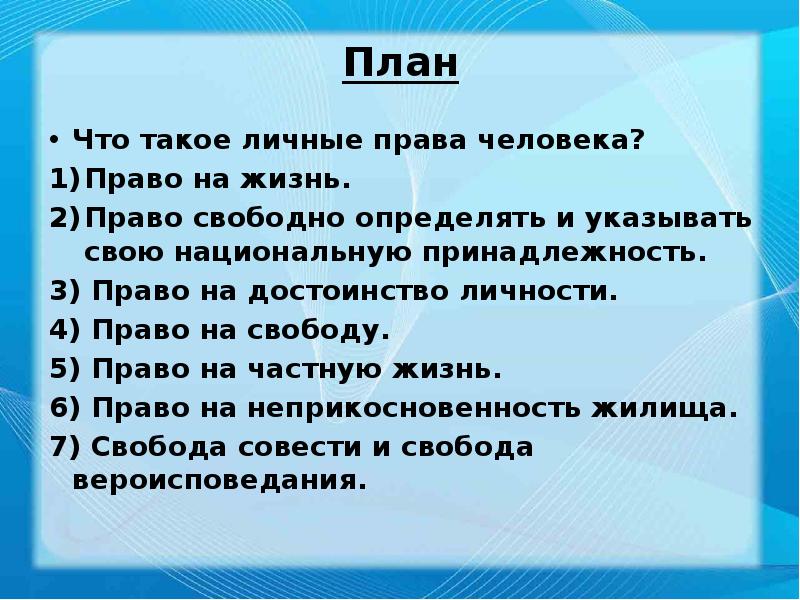 План

• Что такое личные права человека?

1) Право на жизнь.

2) Право свободно определять и указывать свою национальную принадлежность.

3) Право на достоинство личности.

4) Право на свободу.

5) Право на частную жизнь.

6) Право на неприкосновенность жилища.

7) Свобода совести и свобода вероисповедания.